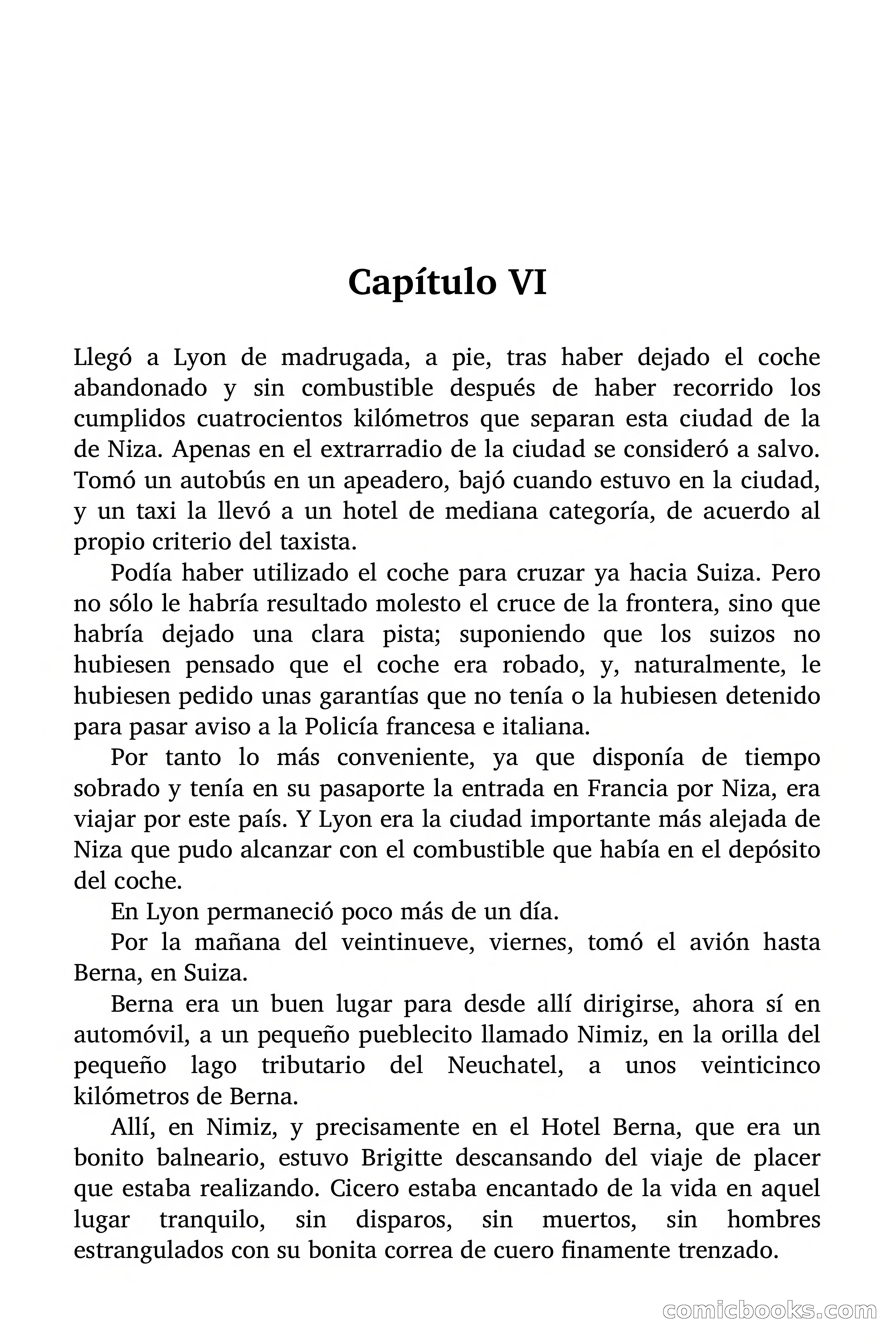 Capítulo VI

Llegó a Lyon de madrugada, a pie, tras haber dejado el coche abandonado y sin combustible después de haber recorrido los cumplidos cuatrocientos kilómetros que separan esta ciudad de la de Niza. Apenas en el extrarradio de la ciudad se consideró a salvo. Tomó un autobús en un apeadero, bajó cuando estuvo en la ciudad, y un taxi la llevó a un hotel de mediana categoría, de acuerdo al propio criterio del taxista.

Podía haber utilizado el coche para cruzar ya hacia Suiza. Pero no sólo le habría resultado molesto el cruce de la frontera, sino que habría dejado una clara pista; suponiendo que los suizos no hubiesen pensado que el coche era robado, y, naturalmente, le hubiesen pedido unas garantías que no tenía o la hubiesen detenido para pasar aviso a la Policía francesa e italiana.

Por tanto lo más conveniente, ya que disponía de tiempo sobrado y tenía en su pasaporte la entrada en Francia por Niza, era viajar por este país. Y Lyon era la ciudad importante más alejada de Niza que pudo alcanzar con el combustible que había en el depósito del coche.

En Lyon permaneció poco más de un día.

Por la mañana del veintinueve, viernes, tomó el avión hasta Berna, en Suiza.

Berna era un buen lugar para desde allí dirigirse, ahora sí en automóvil, a un pequeño pueblecito llamado Nimiz, en la orilla del pequeño lago tributario del Neuchatel, a unos veinticinco kilómetros de Berna.

Allí, en Nimiz, y precisamente en el Hotel Berna, que era un bonito balneario, estuvo Brigitte descansando del viaje de placer que estaba realizando. Cicero estaba encantado de la vida en aquel lugar tranquilo, sin disparos, sin muertos, sin hombres estrangulados con su bonita correa de cuero finamente trenzado.

comicbooks.com